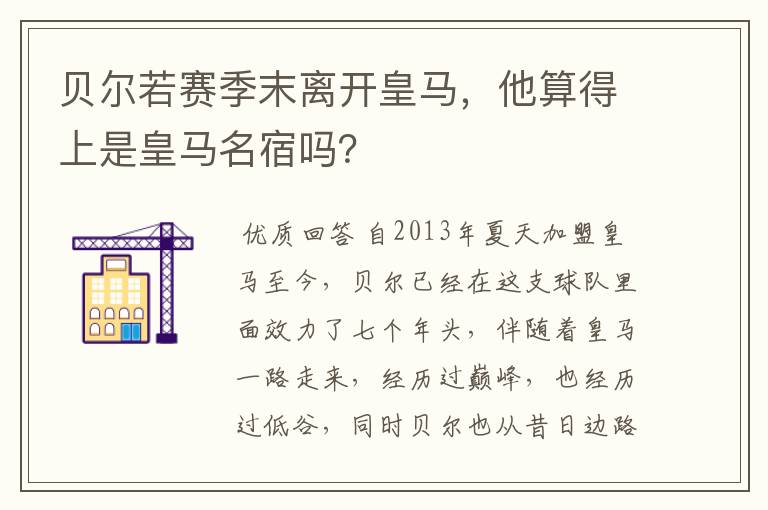 贝尔若赛季末离开皇马，他算得上是皇马名宿吗？

优质回答 自2013年夏天加盟皇马至今，贝尔已经在这支球队里面效力了七个年头，伴随着皇马一路走来，经历过巅峰，也经历过低谷，同时贝尔也从昔日边路